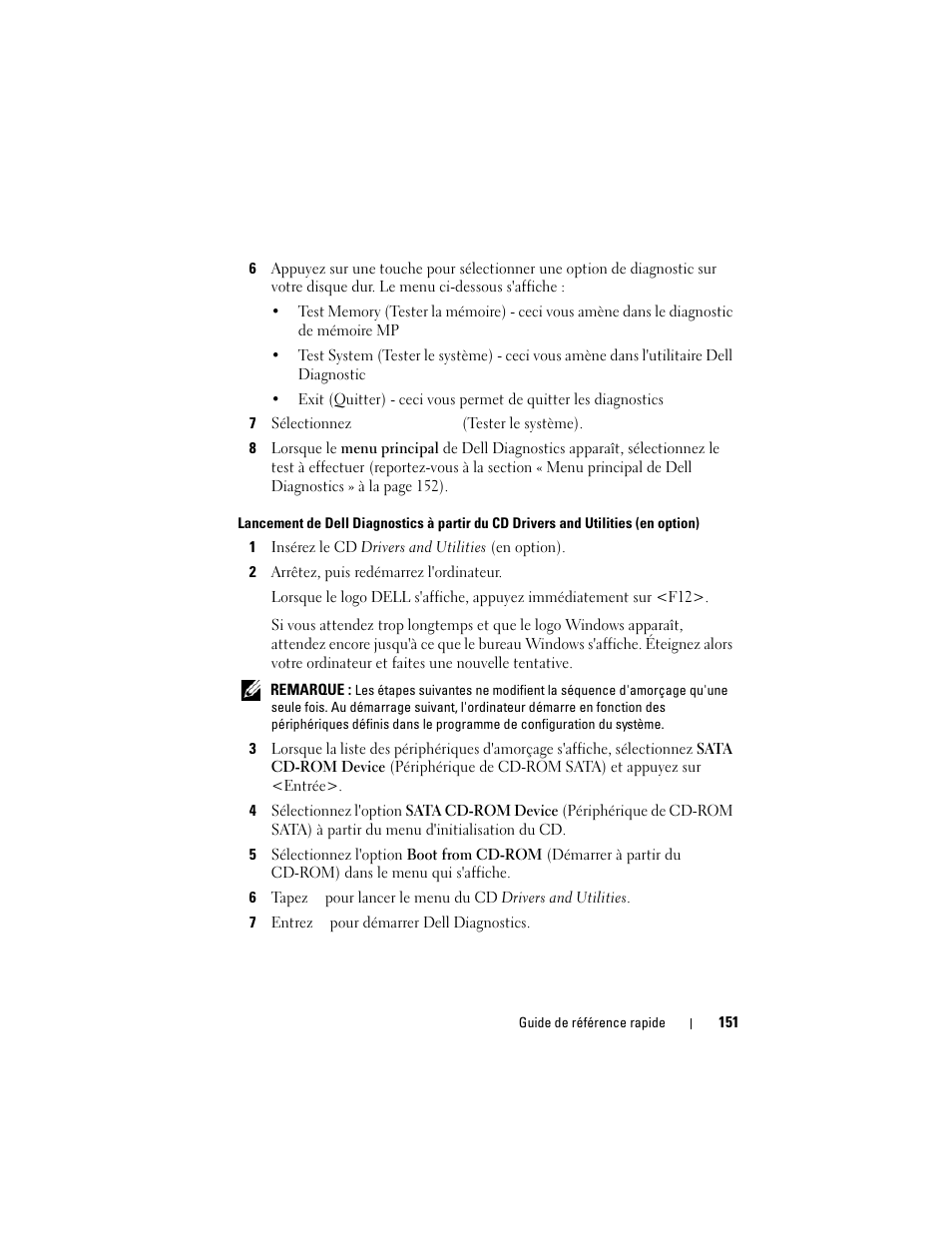 6 Appuyez sur une touche pour sélectionner une option de diagnostic sur votre disque dur. Le menu ci-dessous s'affiche :

• Test Memory (Tester la mémoire) - ceci vous amène dans le diagnostic de mémoire MP

• Test System (Tester le système) - ceci vous amène dans l'utilitaire Dell Diagnostic

• Exit (Quitter) - ceci vous permet de quitter les diagnostics

7 Sélectionnez (Tester le système).

8 Lorsque le menu principal de Dell Diagnostics apparaît, sélectionnez le test à effectuer (reportez-vous à la section « Menu principal de Dell Diagnostics » à la page 152).

Lancement de Dell Diagnostics à partir du CD Drivers and Utilities (en option)

1 Insérez le CD Drivers and Utilities (en option).

2 Arrêtez, puis redémarrez l'ordinateur.

Lorsque le logo DELL s'affiche, appuyez immédiatement sur <F12>.

Si vous attendez trop longtemps et que le logo Windows apparaît, attendez encore jusqu'à ce que le bureau Windows s'affiche. Éteignez alors votre ordinateur et faites une nouvelle tentative.

REMARQUE : Les étapes suivantes ne modifient la séquence d'amorçage qu'une seule fois. Au démarrage suivant, l'ordinateur démarre en fonction des périphériques définis dans le programme de configuration du système.

3 Lorsque la liste des périphériques d'amorçage s'affiche, sélectionnez SATA CD-ROM Device (Périphérique de CD-ROM SATA) et appuyez sur <Entrée>.

4 Sélectionnez l'option SATA CD-ROM Device (Périphérique de CD-ROM SATA) à partir du menu d'initialisation du CD.

5 Sélectionnez l'option Boot from CD-ROM (Démarrer à partir du CD-ROM) dans le menu qui s'affiche.

6 Tapez pour lancer le menu du CD Drivers and Utilities.

7 Entrez pour démarrer Dell Diagnostics.

Guide de référence rapide | 151